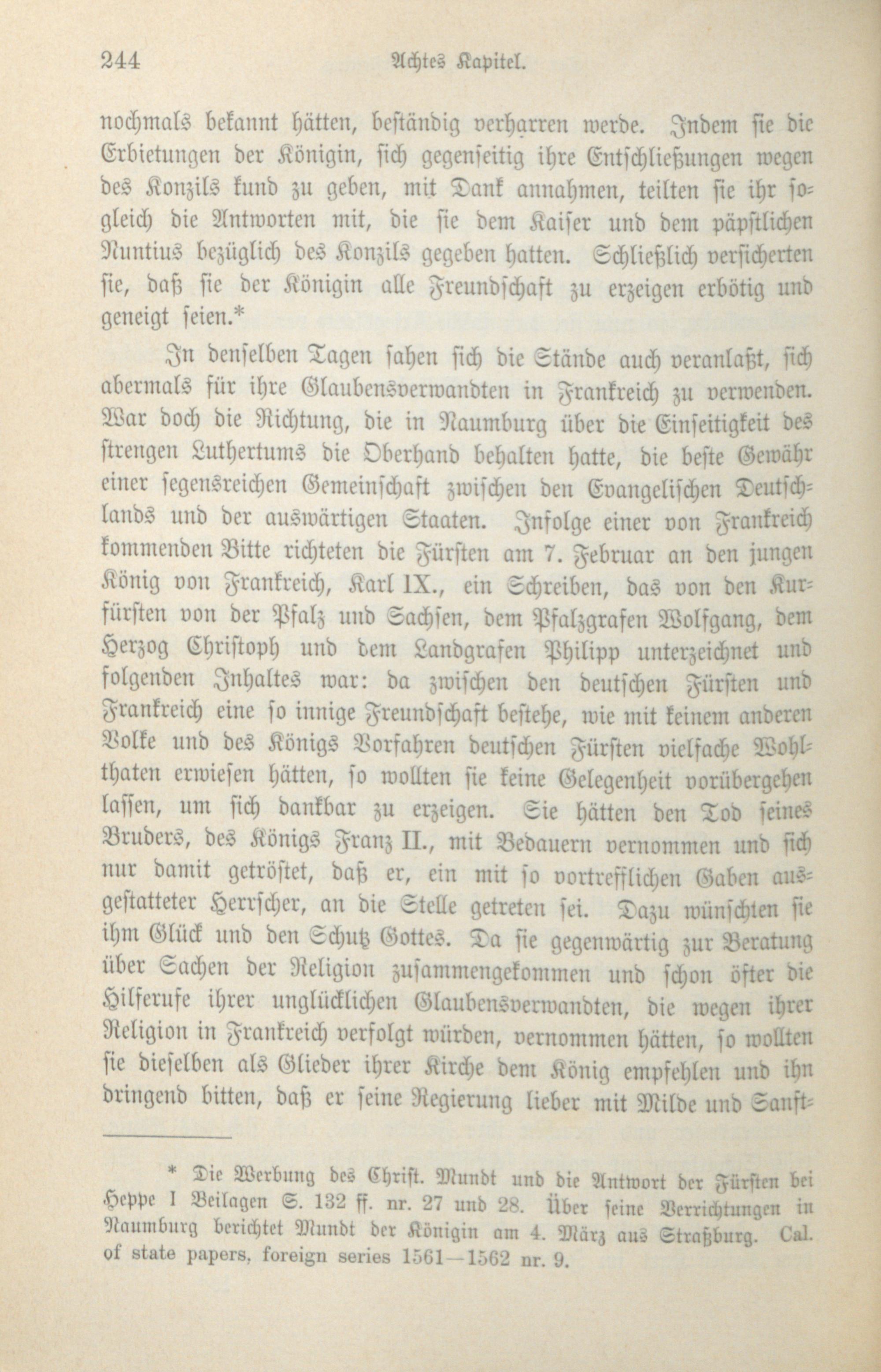 244 Achtes Kapitel.

nochmals bekannt hätten, beständig verharren werde. Indem sie die Erbietungen der Königin, sich gegenseitig ihre Entschließungen wegen des Konzils kund zu geben, mit Dank annahmen, teilten sie ihr sogleich die Antworten mit, die sie dem Kaiser und dem päpstlichen Nuntius bezüglich des Konzils gegeben hatten. Schließlich versicherten sie, daß sie der Königin alle Freundschaft zu erzeigen erbötig und geneigt seien.*

In denselben Tagen sahen sich die Stände auch veranlaßt, sich abermals für ihre Glaubensverwandten in Frankreich zu verwenden. War doch die Richtung, die in Naumburg über die Einseitigkeit des strengen Luthertums die Oberhand behalten hatte, die beste Gewähr einer segensreichen Gemeinschaft zwischen den Evangelischen Deutschlands und der auswärtigen Staaten. Infolge einer von Frankreich kommenden Bitte richteten die Fürsten am 7. Februar an den jungen König von Frankreich, Karl IX., ein Schreiben, das von den Kurfürsten von der Pfalz und Sachsen, dem Pfalzgrafen Wolfgang, dem Herzog Christoph und dem Landgrafen Philipp unterzeichnet und folgenden Inhaltes war: da zwischen den deutschen Fürsten und Frankreich eine so innige Freundschaft bestehe, wie mit keinem anderen Volke und des Königs Vorfahren deutschen Fürsten vielfache Wohlthaten erwiesen hätten, so wollten sie keine Gelegenheit vorübergehen lassen, um sich dankbar zu erzeigen. Sie hätten den Tod seines Bruders, des Königs Franz II., mit Bedauern vernommen und sich nur damit getröstet, daß er, ein mit so vortrefflichen Gaben ausgestatteter Herrscher, an die Stelle getreten sei. Dazu wünschten sie ihm Glück und den Schutz Gottes. Da sie gegenwärtig zur Beratung über Sachen der Religion zusammengekommen und schon öfter die Hilferufe ihrer unglücklichen Glaubensverwandten, die wegen ihrer Religion in Frankreich verfolgt würden, vernommen hätten, so wollten sie dieselben als Glieder ihrer Kirche dem König empfehlen und ihn dringend bitten, daß er seine Regierung lieber mit Milde und Sanft-

* Die Werbung des Christ. Mundt und die Antwort der Fürsten bei Heppe I Beilagen S. 132 ff. nr. 27 und 28. Über seine Verrichtungen in Naumburg berichtet Mundt der Königin am 4. März aus Straßburg. Cal. of state papers, foreign series 1561—1562 nr. 9.